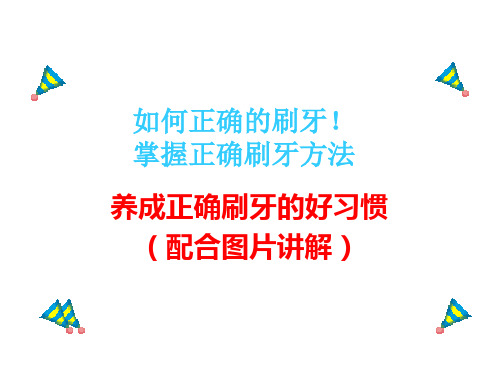 如何正确的刷牙！
掌握正确刷牙方法

养成正确刷牙的好习惯
（配合图片讲解）